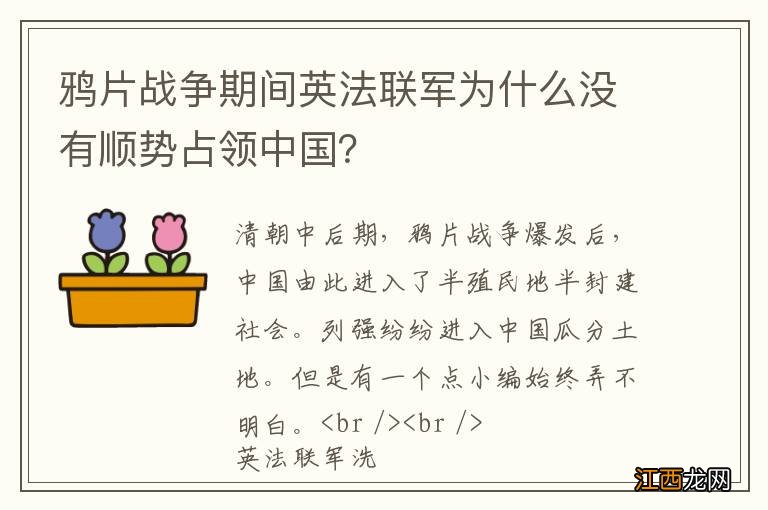 鸦片战争期间英法联军为什么没有顺势占领中国?

清朝中后期，鸦片战争爆发后，中国由此进入了半殖民地半封建社会。列强纷纷进入中国瓜分土地。但是有一个点小编始终弄不明白。<br /><br />
英法联军洗

江西龙网